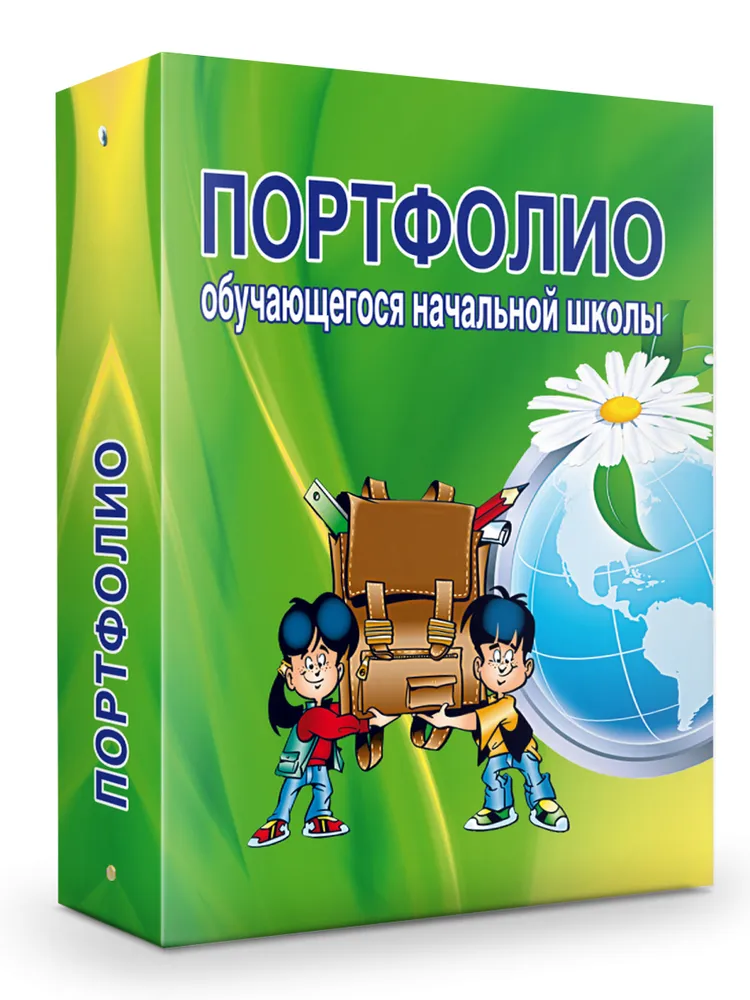 ПОРТФОЛИО
обучающегося начальной школы

ПОРТФОЛИО